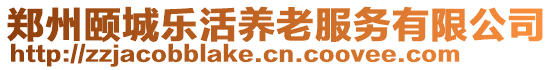 郑州颐城乐活养老服务有限公司
http://zzjacobblake.cn.coovee.com